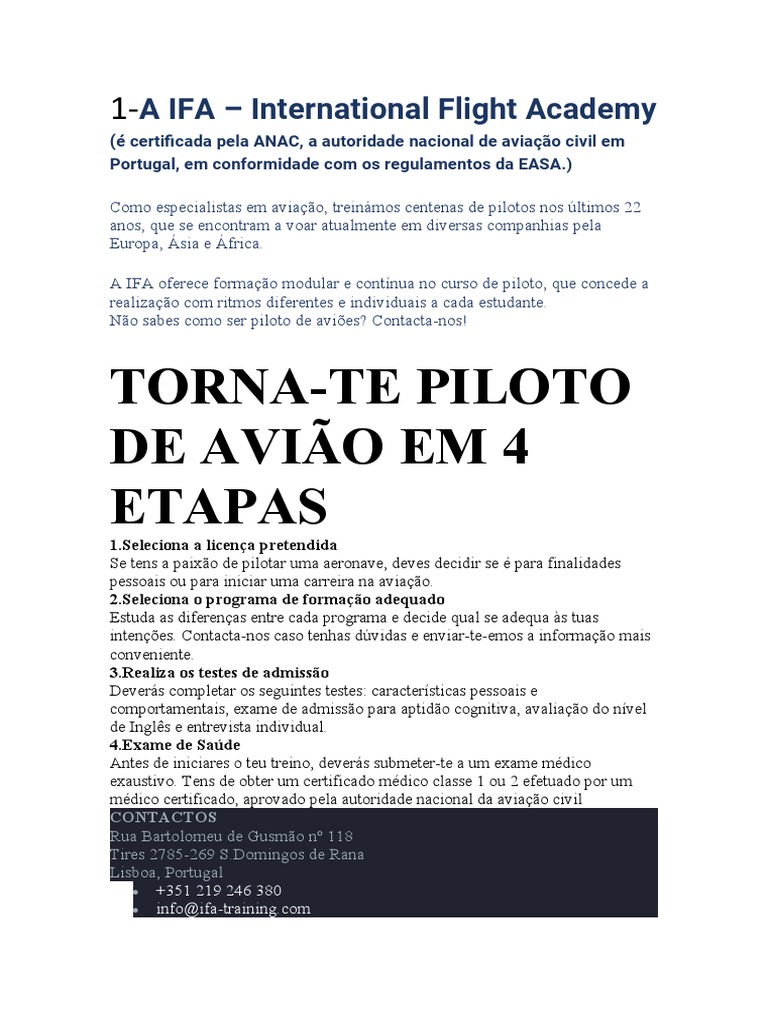 1-A IFA – International Flight Academy

(é certificada pela ANAC, a autoridade nacional de aviação civil em Portugal, em conformidade com os regulamentos da EASA.)

Como especialistas em aviação, treinámos centenas de pilotos nos últimos 22 anos, que se encontram a voar atualmente em diversas companhias pela Europa, Ásia e África.

A IFA oferece formação modular e contínua no curso de piloto, que concede a realização com ritmos diferentes e individuais a cada estudante.
Não sabes como ser piloto de aviões? Contacta-nos!

TORNA-TE PILOTO DE AVIÃO EM 4 ETAPAS

1.Seleciona a licença pretendida
Se tens a paixão de pilotar uma aeronave, deves decidir se é para finalidades pessoais ou para iniciar uma carreira na aviação.
2.Seleciona o programa de formação adequado
Estuda as diferenças entre cada programa e decide qual se adequa às tuas intenções. Contacta-nos caso tenhas dúvidas e enviar-te-emos a informação mais conveniente.
3.Realiza os testes de admissão
Deverás completar os seguintes testes: características pessoais e comportamentais, exame de admissão para aptidão cognitiva, avaliação do nível de Inglês e entrevista individual.
4.Exame de Saúde
Antes de iniciares o teu treino, deverás submeter-te a um exame médico exaustivo. Tens de obter um certificado médico classe 1 ou 2 efetuado por um médico certificado, aprovado pela autoridade nacional da aviação civil

CONTACTOS
Rua Bartolomeu de Gusmão nº 118
Tires 2785-269 S.Domingos de Rana
Lisboa, Portugal
• +351 219 246 380
• info@ifa-training.com